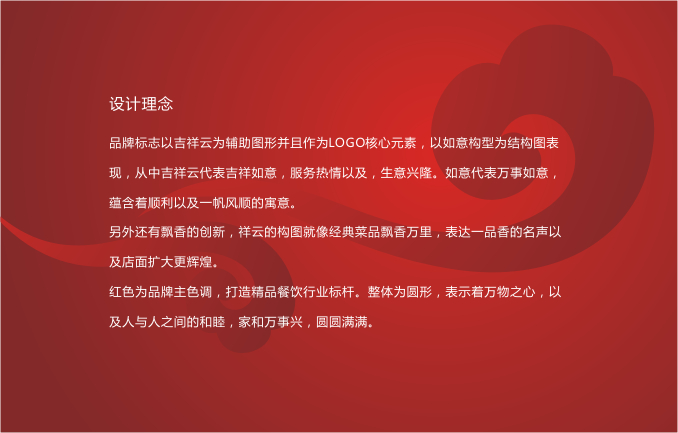 设计理念

品牌标志以吉祥云为辅助图形并且作为LOGO核心元素，以如意构型为结构图表现，从中吉祥云代表吉祥如意，服务热情以及，生意兴隆。如意代表万事如意，蕴含着顺利以及一帆风顺的寓意。
另外还有飘香的创新，祥云的构图就像经典菜品飘香万里，表达一品香的名声以及店面扩大更辉煌。
红色为品牌主色调，打造精品餐饮行业标杆。整体为圆形，表示着万物之心，以及人与人之间的和睦，家和万事兴，圆圆满满。